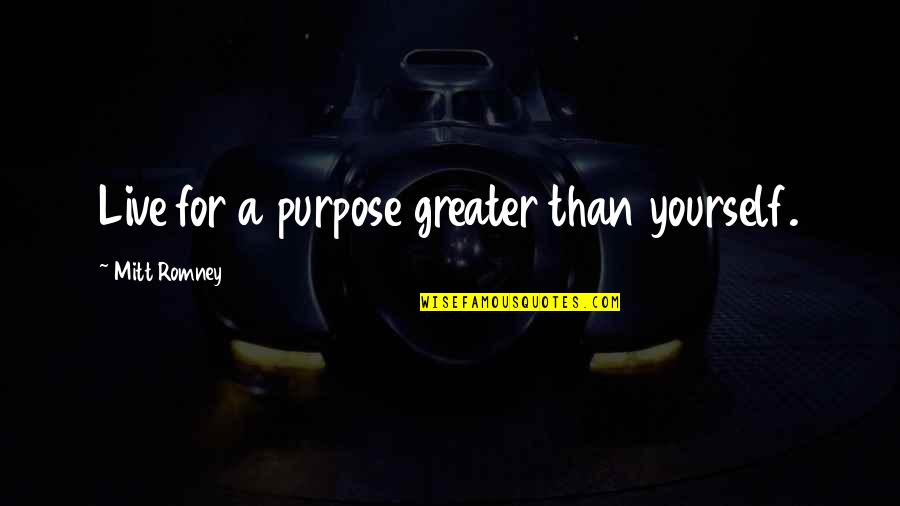 Live for a purpose greater than yourself.

~ Mitt Romney

WISEFAMOUSQUOTES.COM